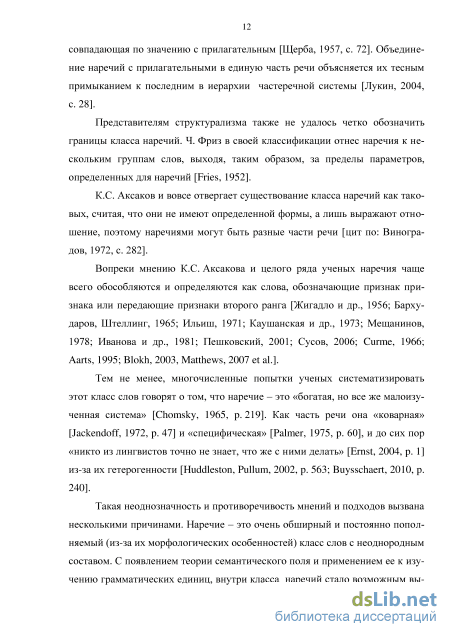 12

совпадающая по значению с прилагательным [Щерба, 1957, с. 72]. Объединение наречий с прилагательными в единую часть речи объясняется их тесным примыканием к последним в иерархии частеречной системы [Лукин, 2004, с. 28].

Представителям структурализма также не удалось четко обозначить границы класса наречий. Ч. Фриз в своей классификации отнес наречия к нескольким группам слов, выходя, таким образом, за пределы параметров, определенных для наречий [Fries, 1952].

К.С. Аксаков и вовсе отвергает существование класса наречий как таковых, считая, что они не имеют определенной формы, а лишь выражают отношение, поэтому наречиями могут быть разные части речи [цит по: Виноградов, 1972, с. 282].

Вопреки мнению К.С. Аксакова и целого ряда ученых наречия чаще всего обособляются и определяются как слова, обозначающие признак признака или передающие признаки второго ранга [Жигадло и др., 1956; Бархударов, Штеллинг, 1965; Ильиш, 1971; Каушанская и др., 1973; Мещанинов, 1978; Иванова и др., 1981; Пешковский, 2001; Сусов, 2006; Curme, 1966; Aarts, 1995; Blokh, 2003, Matthews, 2007 et al.].

Тем не менее, многочисленные попытки ученых систематизировать этот класс слов говорят о том, что наречие – это «богатая, но все же малоизученная система» [Chomsky, 1965, p. 219]. Как часть речи она «коварная» [Jackendoff, 1972, p. 47] и «специфическая» [Palmer, 1975, p. 60], и до сих пор «никто из лингвистов точно не знает, что же с ними делать» [Ernst, 2004, p. 1] из-за их гетерогенности [Huddleston, Pullum, 2002, p. 563; Buysschaert, 2010, p. 240].

Такая неоднозначность и противоречивость мнений и подходов вызвана несколькими причинами. Наречие – это очень обширный и постоянно пополняемый (из-за их морфологических особенностей) класс слов с неоднородным составом. С появлением теории семантического поля и применением ее к изучению грамматических единиц, внутри класса наречий стало возможным вы-

dsLib.net
библиотека диссертаций